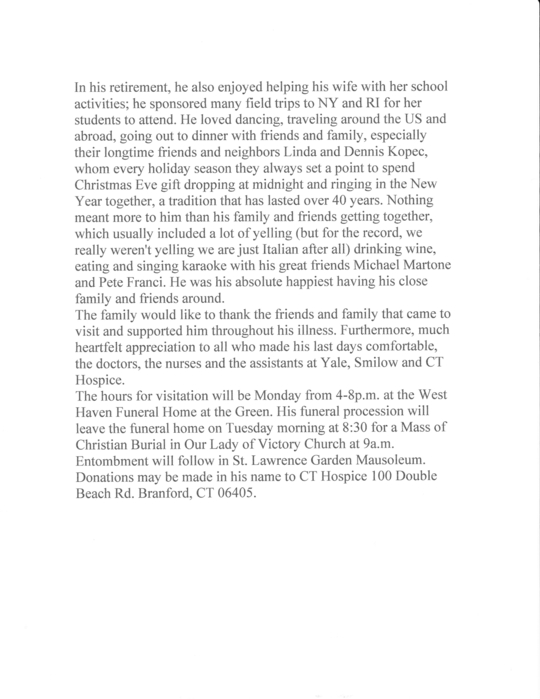 In his retirement, he also enjoyed helping his wife with her school activities; he sponsored many field trips to NY and RI for her students to attend. He loved dancing, traveling around the US and abroad, going out to dinner with friends and family, especially their longtime friends and neighbors Linda and Dennis Kopec, whom every holiday season they always set a point to spend Christmas Eve gift dropping at midnight and ringing in the New Year together, a tradition that has lasted over 40 years. Nothing meant more to him than his family and friends getting together, which usually included a lot of yelling (but for the record, we really weren't yelling we are just Italian after all) drinking wine, eating and singing karaoke with his great friends Michael Martone and Pete Franci. He was his absolute happiest having his close family and friends around.
The family would like to thank the friends and family that came to visit and supported him throughout his illness. Furthermore, much heartfelt appreciation to all who made his last days comfortable, the doctors, the nurses and the assistants at Yale, Smilow and CT Hospice.
The hours for visitation will be Monday from 4-8p.m. at the West Haven Funeral Home at the Green. His funeral procession will leave the funeral home on Tuesday morning at 8:30 for a Mass of Christian Burial in Our Lady of Victory Church at 9a.m. Entombment will follow in St. Lawrence Garden Mausoleum. Donations may be made in his name to CT Hospice 100 Double Beach Rd. Branford, CT 06405.